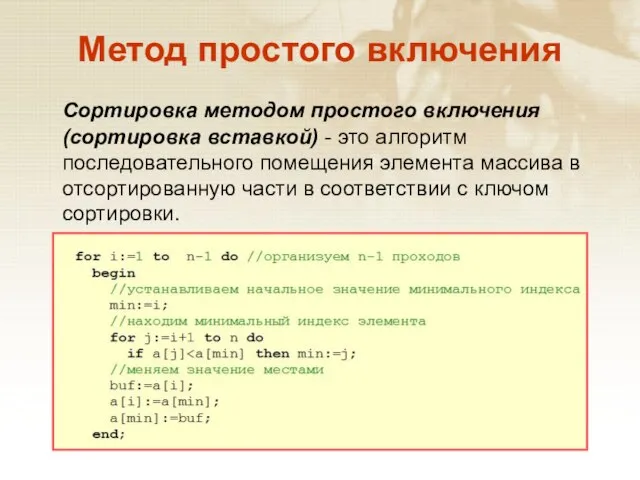 Метод простого включения

Сортировка методом простого включения (сортировка вставкой) - это алгоритм последовательного помещения элемента массива в отсортированную части в соответствии с ключом сортировки.

for i:=1 to  n-1 do //организуем n-1 проходов
  begin
    //устанавливаем начальное значение минимального индекса
    min:=i;
    //находим минимальный индекс элемента
    for j:=i+1 to n do
      if a[j]<a[min] then min:=j;
    //меняем значение местами
    buf:=a[i];
    a[i]:=a[min];
    a[min]:=buf;
  end;